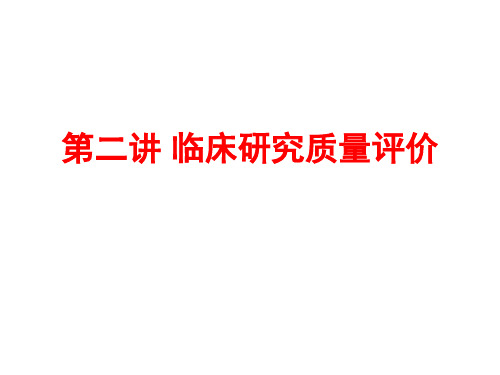 第二讲 临床研究质量评价